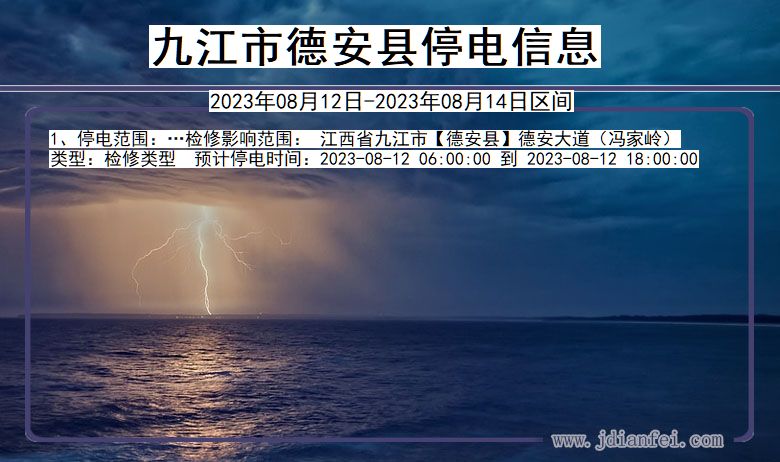 九江市德安县停电信息

2023年08月12日-2023年08月14日区间

1、停电范围：…检修影响范围： 江西省九江市【德安县】德安大道（冯家岭）
类型：检修类型 预计停电时间：2023-08-12 06:00:00 到 2023-08-12 18:00:00

www.jdianfei.com